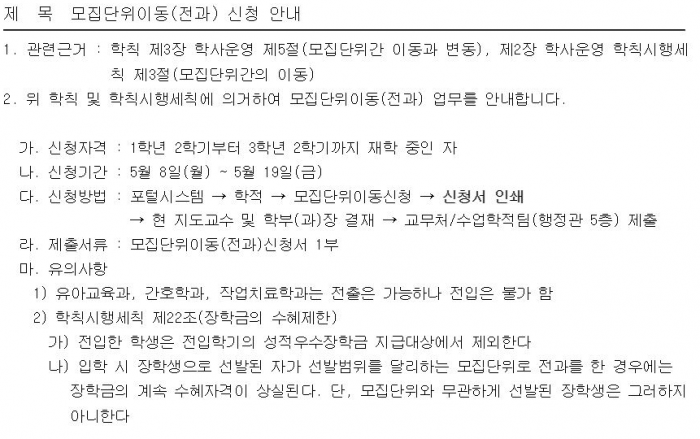 제 목 모집단위이동(전과) 신청 안내

1. 관련근거 : 학칙 제3장 학사운영 제5절(모집단위간 이동과 변동), 제2장 학사운영 학칙시행세칙 제3절(모집단위간의 이동)

2. 위 학칙 및 학칙시행세칙에 의거하여 모집단위이동(전과) 업무를 안내합니다.

가. 신청자격 : 1학년 2학기부터 3학년 2학기까지 재학 중인 자
나. 신청기간 : 5월 8일(월) ~ 5월 19일(금)
다. 신청방법 : 포털시스템 → 학적 → 모집단위이동신청 → 신청서 인쇄
→ 현 지도교수 및 학부(과)장 결재 → 교무처/수업학적팀(행정관 5층) 제출
라. 제출서류 : 모집단위이동(전과)신청서 1부
마. 유의사항
1) 유아교육과, 간호학과, 작업치료학과는 전출은 가능하나 전입은 불가 함
2) 학칙시행세칙 제22조(장학금의 수혜제한)
가) 전입한 학생은 전입학기의 성적우수장학금 지급대상에서 제외한다
나) 입학 시 장학생으로 선발된 자가 선발범위를 달리하는 모집단위로 전과를 한 경우에는 장학금의 계속 수혜자격이 상실된다. 단, 모집단위와 무관하게 선발된 장학생은 그러하지 아니한다